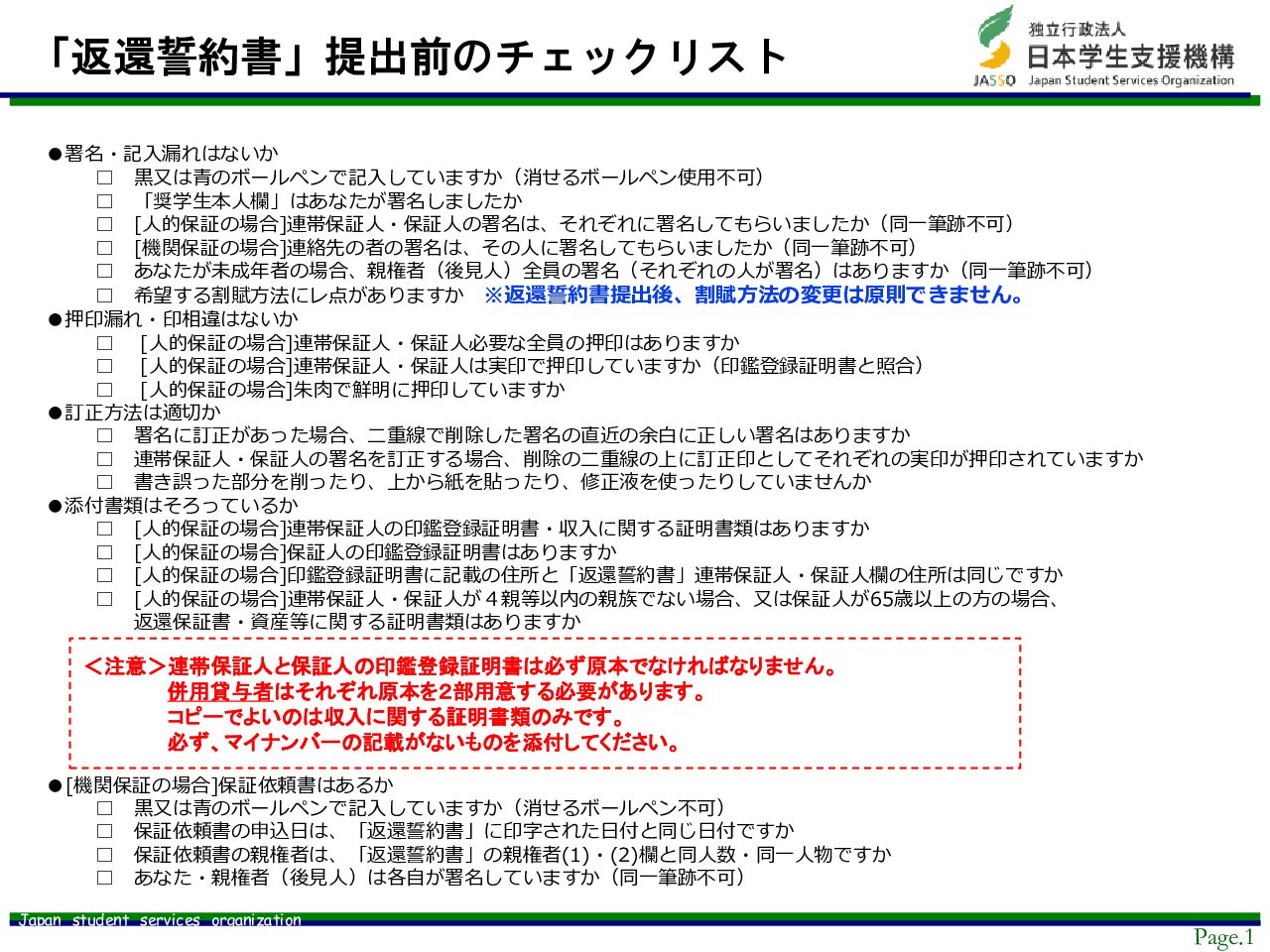 「返還誓約書」提出前のチェックリスト

独立行政法人
日本学生支援機構
JASSO Japan Student Services Organization

●署名・記入漏れはないか
□ 黒又は青のボールペンで記入していますか（消せるボールペン使用不可）
□ 「奨学生本人欄」はあなたが署名しましたか
□ [人的保証の場合]連帯保証人・保証人の署名は、それぞれに署名してもらいましたか（同一筆跡不可）
□ [機関保証の場合]連絡先の者の署名は、その人に署名してもらいましたか（同一筆跡不可）
□ あなたが未成年者の場合、親権者（後見人）全員の署名（それぞれの人が署名）はありますか（同一筆跡不可）
□ 希望する割賦方法にレ点がありますか ※返還誓約書提出後、割賦方法の変更は原則できません。
●押印漏れ・印相違はないか
□ [人的保証の場合]連帯保証人・保証人必要な全員の押印はありますか
□ [人的保証の場合]連帯保証人・保証人は実印で押印していますか（印鑑登録証明書と照合）
□ [人的保証の場合]朱肉で鮮明に押印していますか
●訂正方法は適切か
□ 署名に訂正があった場合、二重線で削除した署名の直近の余白に正しい署名はありますか
□ 連帯保証人・保証人の署名を訂正する場合、削除の二重線の上に訂正印としてそれぞれの実印が押印されていますか
□ 書き誤った部分を削ったり、上から紙を貼ったり、修正液を使ったりしていませんか
●添付書類はそろっているか
□ [人的保証の場合]連帯保証人の印鑑登録証明書・収入に関する証明書類はありますか
□ [人的保証の場合]保証人の印鑑登録証明書はありますか
□ [人的保証の場合]印鑑登録証明書に記載の住所と「返還誓約書」連帯保証人・保証人欄の住所は同じですか
□ [人的保証の場合]連帯保証人・保証人が４親等以内の親族でない場合、又は保証人が65歳以上の方の場合、返還保証書・資産等に関する証明書類はありますか

＜注意＞連帯保証人と保証人の印鑑登録証明書は必ず原本でなければなりません。
併用貸与者はそれぞれ原本を2部用意する必要があります。
コピーでよいのは収入に関する証明書類のみです。
必ず、マイナンバーの記載がないものを添付してください。

●[機関保証の場合]保証依頼書はあるか
□ 黒又は青のボールペンで記入していますか（消せるボールペン不可）
□ 保証依頼書の申込日は、「返還誓約書」に印字された日付と同じ日付ですか
□ 保証依頼書の親権者は、「返還誓約書」の親権者(1)・(2)欄と同人数・同一人物ですか
□ あなた・親権者（後見人）は各自が署名していますか（同一筆跡不可）

Japan student services organization
Page.1